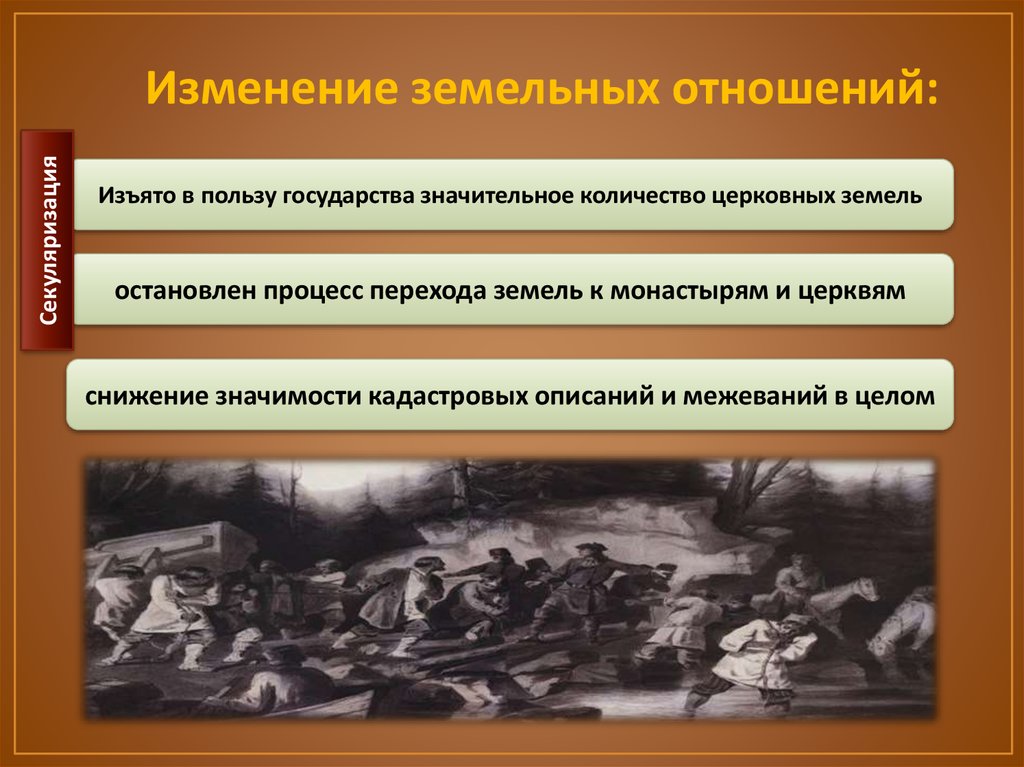 Изменение земельных отношений:

Секуляризация

Изъято в пользу государства значительное количество церковных земель

остановлен процесс перехода земель к монастырям и церквям

снижение значимости кадастровых описаний и межеваний в целом